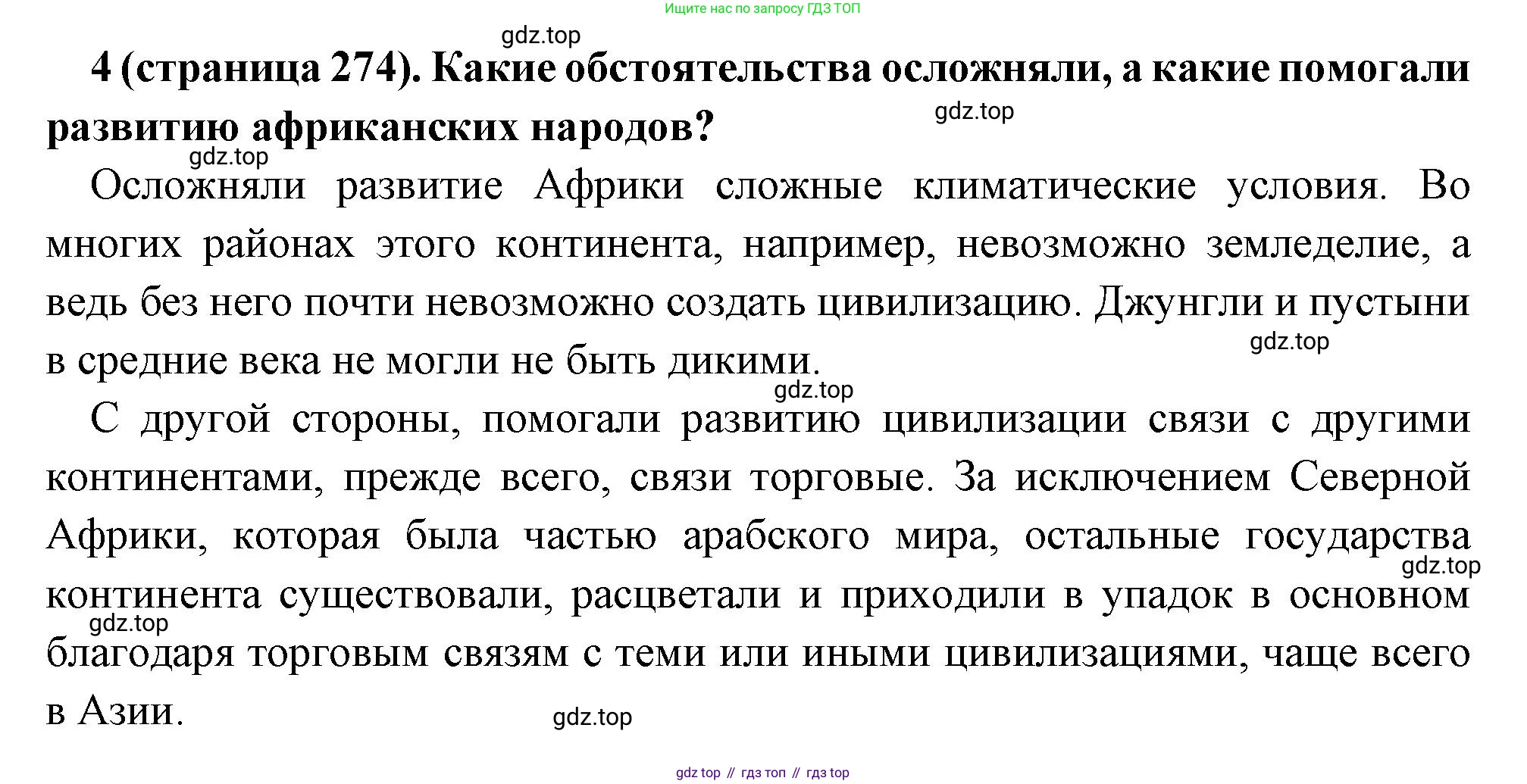 Ищите нас по запросу ГДЗ ТОП

gdz.top

4 (страница 274). Какие обстоятельства осложняли, а какие помогали развитию африканских народов?

gdz.top

gdz.top

Осложняли развитие Африки сложные климатические условия. Во многих районах этого континента, например, невозможно земледелие, а ведь без него почти невозможно создать цивилизацию. Джунгли и пустыни в средние века не могли не быть дикими.

gdz.top

gdz.top

С другой стороны, помогали развитию цивилизации связи с другими континентами, прежде всего, связи торговые. За исключением Северной Африки, которая была частью арабского мира, остальные государства континента существовали, расцветали и приходили в упадок в основном благодаря торговым связям с теми или иными цивилизациями, чаще всего в Азии.

gdz.top

gdz.top

gdz.top

gdz top // гдз топ // гдз top